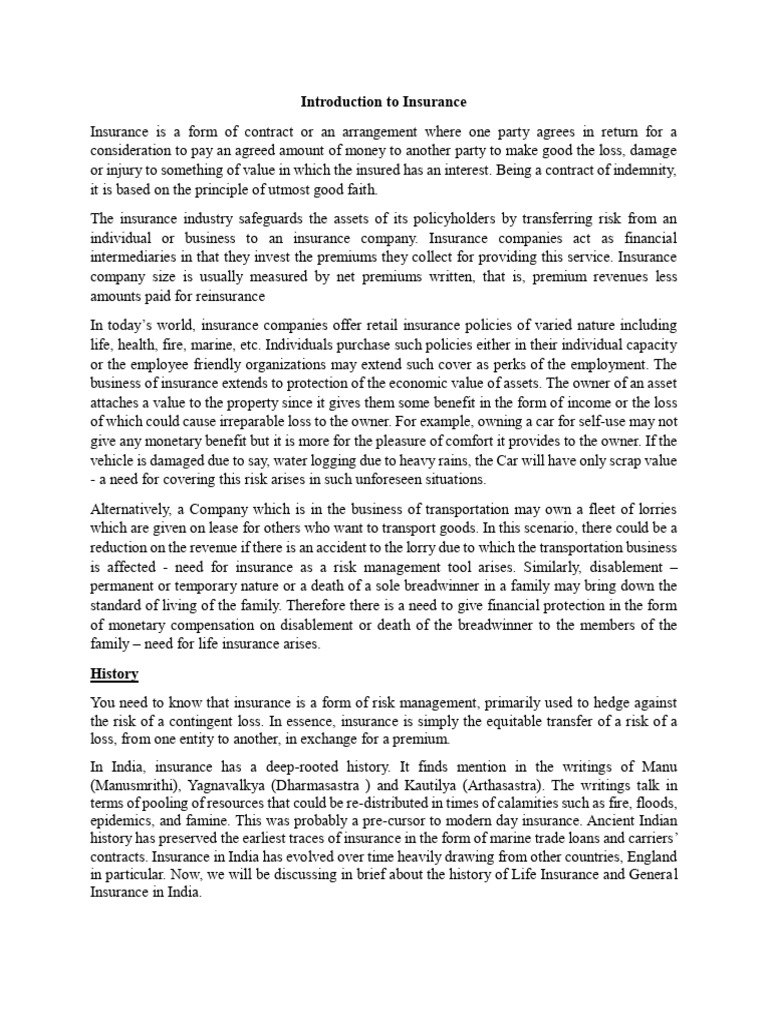 Introduction to Insurance

Insurance is a form of contract or an arrangement where one party agrees in return for a consideration to pay an agreed amount of money to another party to make good the loss, damage or injury to something of value in which the insured has an interest. Being a contract of indemnity, it is based on the principle of utmost good faith.

The insurance industry safeguards the assets of its policyholders by transferring risk from an individual or business to an insurance company. Insurance companies act as financial intermediaries in that they invest the premiums they collect for providing this service. Insurance company size is usually measured by net premiums written, that is, premium revenues less amounts paid for reinsurance

In today's world, insurance companies offer retail insurance policies of varied nature including life, health, fire, marine, etc. Individuals purchase such policies either in their individual capacity or the employee friendly organizations may extend such cover as perks of the employment. The business of insurance extends to protection of the economic value of assets. The owner of an asset attaches a value to the property since it gives them some benefit in the form of income or the loss of which could cause irreparable loss to the owner. For example, owning a car for self-use may not give any monetary benefit but it is more for the pleasure of comfort it provides to the owner. If the vehicle is damaged due to say, water logging due to heavy rains, the Car will have only scrap value - a need for covering this risk arises in such unforeseen situations.

Alternatively, a Company which is in the business of transportation may own a fleet of lorries which are given on lease for others who want to transport goods. In this scenario, there could be a reduction on the revenue if there is an accident to the lorry due to which the transportation business is affected - need for insurance as a risk management tool arises. Similarly, disablement – permanent or temporary nature or a death of a sole breadwinner in a family may bring down the standard of living of the family. Therefore there is a need to give financial protection in the form of monetary compensation on disablement or death of the breadwinner to the members of the family – need for life insurance arises.

History

You need to know that insurance is a form of risk management, primarily used to hedge against the risk of a contingent loss. In essence, insurance is simply the equitable transfer of a risk of a loss, from one entity to another, in exchange for a premium.

In India, insurance has a deep-rooted history. It finds mention in the writings of Manu (Manusmrithi), Yagnavalkya (Dharmasastra ) and Kautilya (Arthasastra). The writings talk in terms of pooling of resources that could be re-distributed in times of calamities such as fire, floods, epidemics, and famine. This was probably a pre-cursor to modern day insurance. Ancient Indian history has preserved the earliest traces of insurance in the form of marine trade loans and carriers' contracts. Insurance in India has evolved over time heavily drawing from other countries, England in particular. Now, we will be discussing in brief about the history of Life Insurance and General Insurance in India.